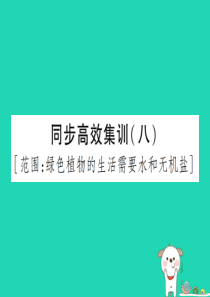 同步高效集训(八)

[范围:绿色植物的生活需要水和无机盐]